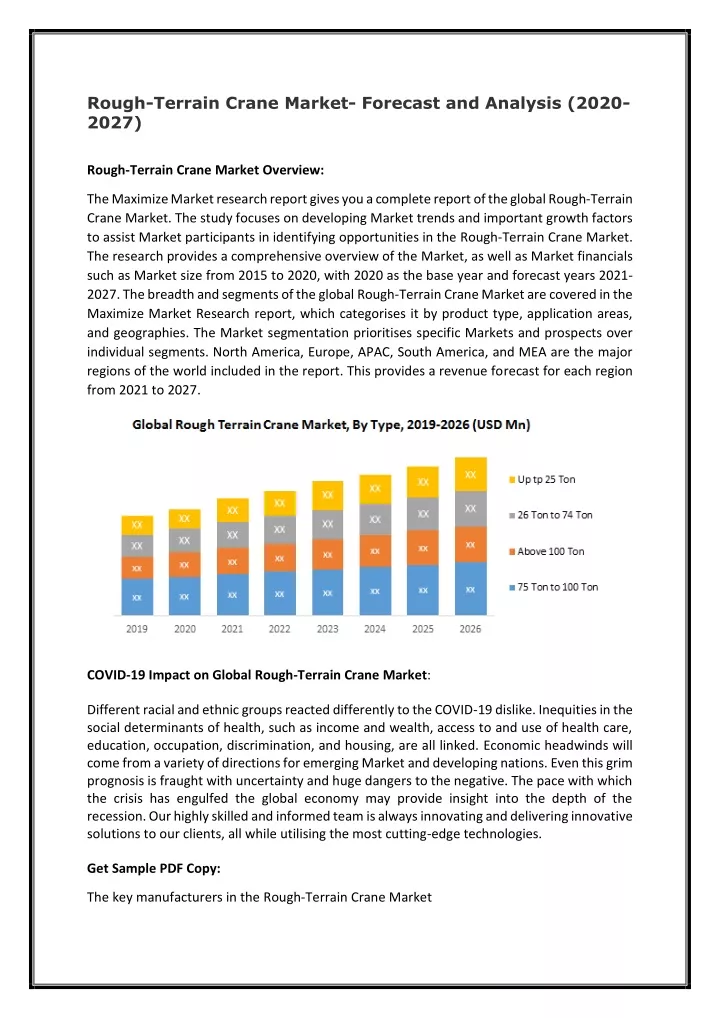 Rough-Terrain Crane Market- Forecast and Analysis (2020-2027)

Rough-Terrain Crane Market Overview:

The Maximize Market research report gives you a complete report of the global Rough-Terrain Crane Market. The study focuses on developing Market trends and important growth factors to assist Market participants in identifying opportunities in the Rough-Terrain Crane Market. The research provides a comprehensive overview of the Market, as well as Market financials such as Market size from 2015 to 2020, with 2020 as the base year and forecast years 2021-2027. The breadth and segments of the global Rough-Terrain Crane Market are covered in the Maximize Market Research report, which categorises it by product type, application areas, and geographies. The Market segmentation prioritises specific Markets and prospects over individual segments. North America, Europe, APAC, South America, and MEA are the major regions of the world included in the report. This provides a revenue forecast for each region from 2021 to 2027.

Global Rough Terrain Crane Market, By Type, 2019-2026 (USD Mn)

XX XX XX XX XX XX XX XX
XX XX XX XX XX XX XX XX
XX XX XX XX XX XX XX XX
XX XX XX XX XX XX XX XX

2019 2020 2021 2022 2023 2024 2025 2026

Up tp 25 Ton
26 Ton to 74 Ton
Above 100 Ton
75 Ton to 100 Ton

COVID-19 Impact on Global Rough-Terrain Crane Market:

Different racial and ethnic groups reacted differently to the COVID-19 dislike. Inequities in the social determinants of health, such as income and wealth, access to and use of health care, education, occupation, discrimination, and housing, are all linked. Economic headwinds will come from a variety of directions for emerging Market and developing nations. Even this grim prognosis is fraught with uncertainty and huge dangers to the negative. The pace with which the crisis has engulfed the global economy may provide insight into the depth of the recession. Our highly skilled and informed team is always innovating and delivering innovative solutions to our clients, all while utilising the most cutting-edge technologies.

Get Sample PDF Copy:

The key manufacturers in the Rough-Terrain Crane Market